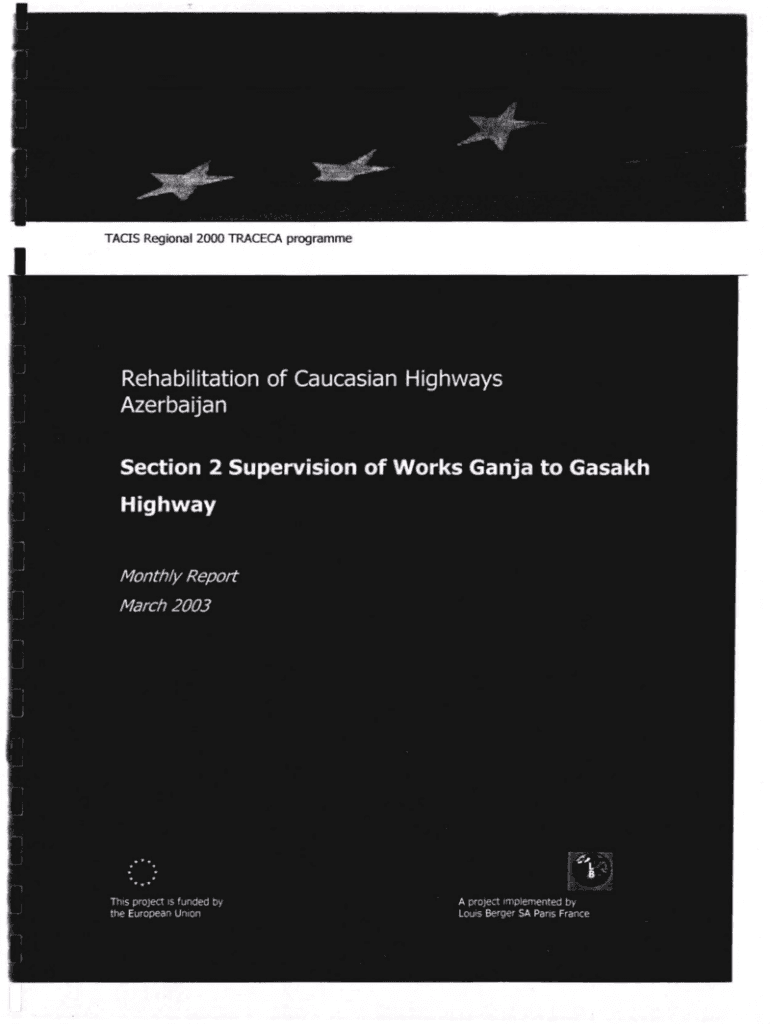 TACIS Regional 2000 TRACECA programme

Rehabilitation of Caucasian Highways Azerbaijan

Section 2 Supervision of Works Ganja to Gasakh Highway

Monthly Report
March 2003

This project is funded by the European Union

A project implemented by Louis Berger SA Paris France